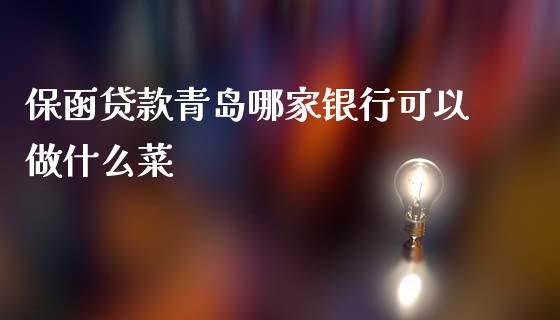 保函贷款青岛哪家银行可以做什么菜